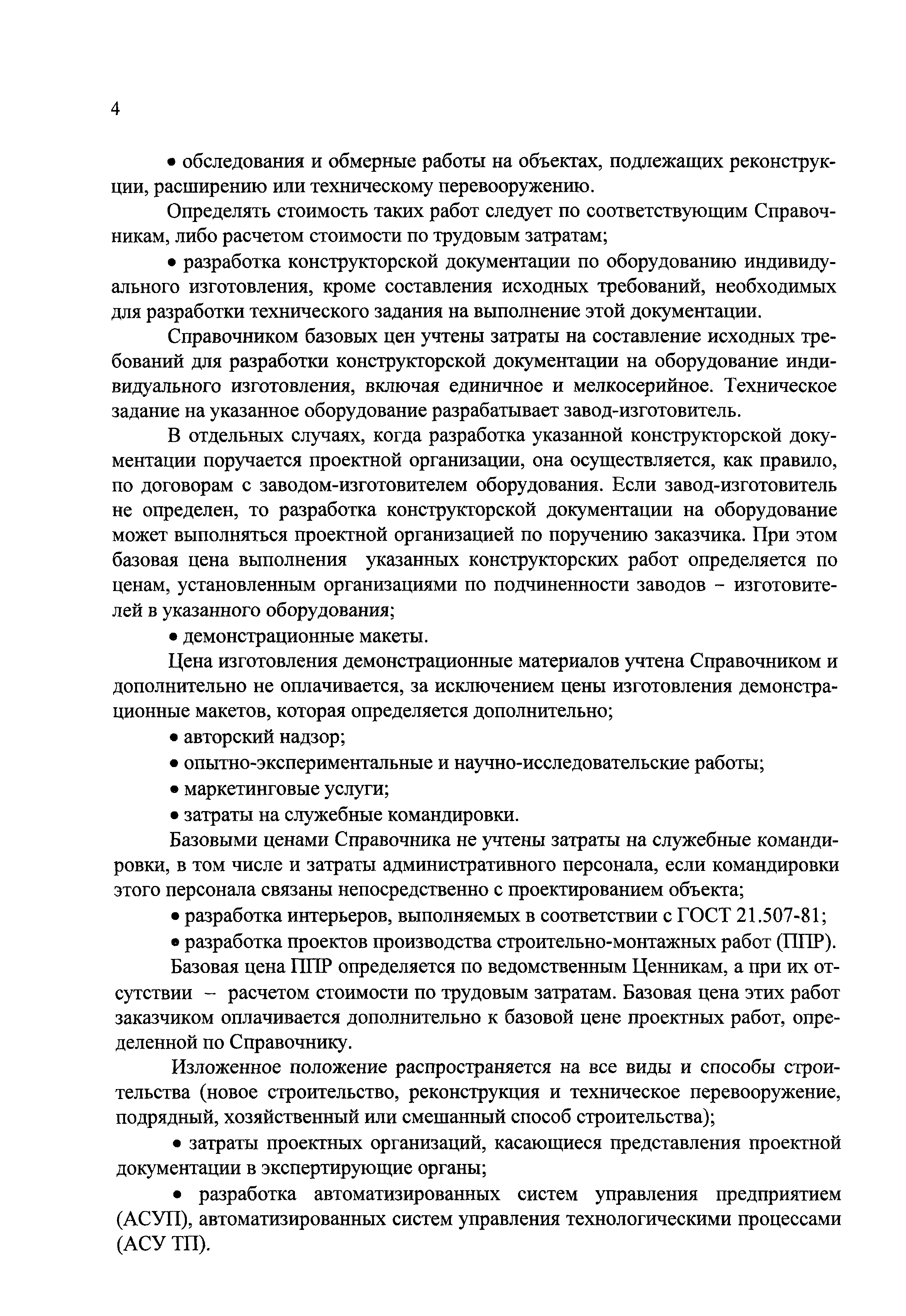 4

• обследования и обмерные работы на объектах, подлежащих реконструкции, расширению или техническому перевооружению.

Определять стоимость таких работ следует по соответствующим Справочникам, либо расчетом стоимости по трудовым затратам;

• разработка конструкторской документации по оборудованию индивидуального изготовления, кроме составления исходных требований, необходимых для разработки технического задания на выполнение этой документации.

Справочником базовых цен учтены затраты на составление исходных требований для разработки конструкторской документации на оборудование индивидуального изготовления, включая единичное и мелкосерийное. Техническое задание на указанное оборудование разрабатывает завод-изготовитель.

В отдельных случаях, когда разработка указанной конструкторской документации поручается проектной организации, она осуществляется, как правило, по договорам с заводом-изготовителем оборудования. Если завод-изготовитель не определен, то разработка конструкторской документации на оборудование может выполняться проектной организацией по поручению заказчика. При этом базовая цена выполнения указанных конструкторских работ определяется по ценам, установленным организациями по подчиненности заводов – изготовителей в указанного оборудования;

• демонстрационные макеты.

Цена изготовления демонстрационные материалов учтена Справочником и дополнительно не оплачивается, за исключением цены изготовления демонстрационные макетов, которая определяется дополнительно;

• авторский надзор;

• опытно-экспериментальные и научно-исследовательские работы;

• маркетинговые услуги;

• затраты на служебные командировки.

Базовыми ценами Справочника не учтены затраты на служебные командировки, в том числе и затраты административного персонала, если командировки этого персонала связаны непосредственно с проектированием объекта;

• разработка интерьеров, выполняемых в соответствии с ГОСТ 21.507-81;

• разработка проектов производства строительно-монтажных работ (ППР).

Базовая цена ППР определяется по ведомственным Ценникам, а при их отсутствии – расчетом стоимости по трудовым затратам. Базовая цена этих работ заказчиком оплачивается дополнительно к базовой цене проектных работ, определенной по Справочнику.

Изложенное положение распространяется на все виды и способы строительства (новое строительство, реконструкция и техническое перевооружение, подрядный, хозяйственный или смешанный способ строительства);

• затраты проектных организаций, касающиеся представления проектной документации в экспертирующие органы;

• разработка автоматизированных систем управления предприятием (АСУП), автоматизированных систем управления технологическими процессами (АСУ ТП).